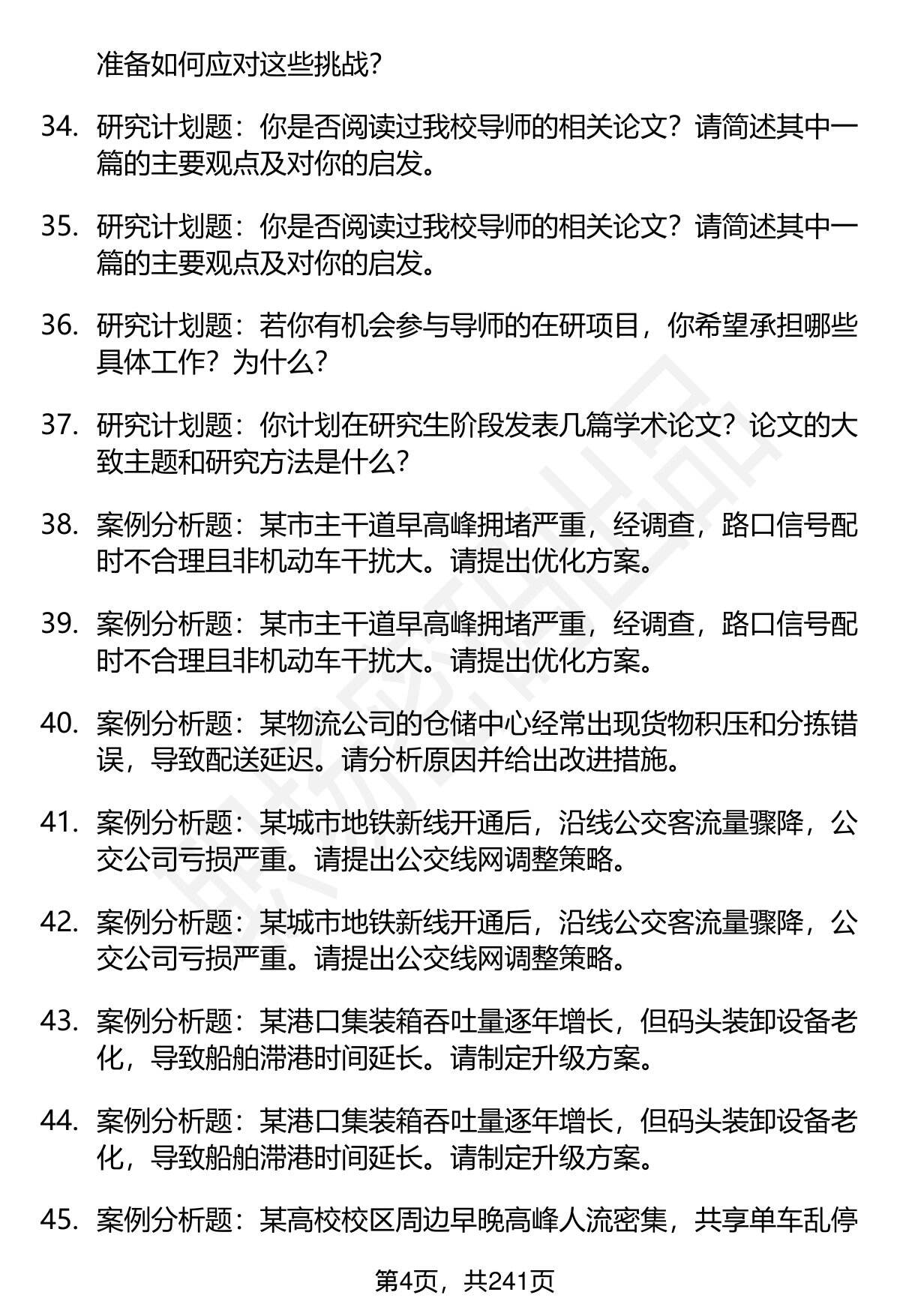 准备如何应对这些挑战?

34. 研究计划题：你是否阅读过我校导师的相关论文？请简述其中一篇的主要观点及对你的启发。

35. 研究计划题：你是否阅读过我校导师的相关论文？请简述其中一篇的主要观点及对你的启发。

36. 研究计划题：若你有机会参与导师的在研项目，你希望承担哪些具体工作？为什么?

37. 研究计划题：你计划在研究生阶段发表几篇学术论文？论文的大致主题和研究方法是什么?

38. 案例分析题：某市主干道早高峰拥堵严重，经调查，路口信号配时不合理且非机动车干扰大。请提出优化方案。

39. 案例分析题：某市主干道早高峰拥堵严重，经调查，路口信号配时不合理且非机动车干扰大。请提出优化方案。

40. 案例分析题：某物流公司的仓储中心经常出现货物积压和分拣错误，导致配送延迟。请分析原因并给出改进措施。

41. 案例分析题：某城市地铁新线开通后，沿线公交客流量骤降，公交公司亏损严重。请提出公交线网调整策略。

42. 案例分析题：某城市地铁新线开通后，沿线公交客流量骤降，公交公司亏损严重。请提出公交线网调整策略。

43. 案例分析题：某港口集装箱吞吐量逐年增长，但码头装卸设备老化，导致船舶滞港时间延长。请制定升级方案。

44. 案例分析题：某港口集装箱吞吐量逐年增长，但码头装卸设备老化，导致船舶滞港时间延长。请制定升级方案。

45. 案例分析题：某高校校区周边早晚高峰人流密集，共享单车乱停

第4页，共241页